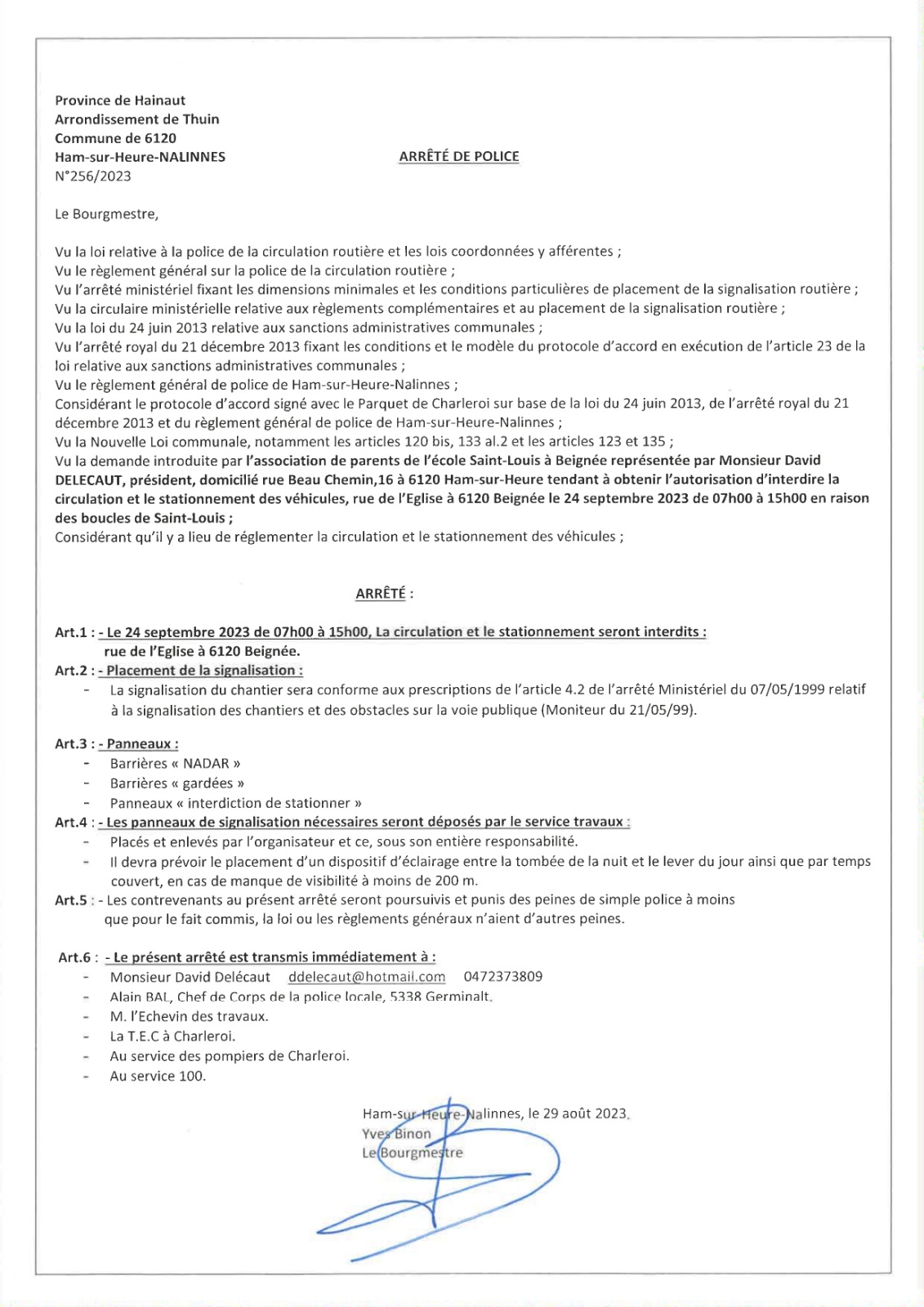 Province de Hainaut
Arrondissement de Thuin
Commune de 6120
Ham-sur-Heure-NALINNES
N°256/2023

ARRÊTÉ DE POLICE

Le Bourgmestre,

Vu la loi relative à la police de la circulation routière et les lois coordonnées y afférentes ;
Vu le règlement général sur la police de la circulation routière ;
Vu l'arrêté ministériel fixant les dimensions minimales et les conditions particulières de placement de la signalisation routière ;
Vu la circulaire ministérielle relative aux règlements complémentaires et au placement de la signalisation routière ;
Vu la loi du 24 juin 2013 relative aux sanctions administratives communales ;
Vu l'arrêté royal du 21 décembre 2013 fixant les conditions et le modèle du protocole d'accord en exécution de l'article 23 de la loi relative aux sanctions administratives communales ;
Vu le règlement général de police de Ham-sur-Heure-Nalinnes ;
Considérant le protocole d'accord signé avec le Parquet de Charleroi sur base de la loi du 24 juin 2013, de l'arrêté royal du 21 décembre 2013 et du règlement général de police de Ham-sur-Heure-Nalinnes ;
Vu la Nouvelle Loi communale, notamment les articles 120 bis, 133 al.2 et les articles 123 et 135 ;
Vu la demande introduite par l'association de parents de l'école Saint-Louis à Beignée représentée par Monsieur David DELECAUT, président, domicilié rue Beau Chemin,16 à 6120 Ham-sur-Heure tendant à obtenir l'autorisation d'interdire la circulation et le stationnement des véhicules, rue de l'Eglise à 6120 Beignée le 24 septembre 2023 de 07h00 à 15h00 en raison des boucles de Saint-Louis ;
Considérant qu'il y a lieu de réglementer la circulation et le stationnement des véhicules ;

ARRÊTÉ :

Art.1 : - Le 24 septembre 2023 de 07h00 à 15h00, La circulation et le stationnement seront interdits : rue de l'Eglise à 6120 Beignée.
Art.2 : - Placement de la signalisation :
- La signalisation du chantier sera conforme aux prescriptions de l'article 4.2 de l'arrêté Ministériel du 07/05/1999 relatif à la signalisation des chantiers et des obstacles sur la voie publique (Moniteur du 21/05/99).

Art.3 : - Panneaux :
- Barrières « NADAR »
- Barrières « gardées »
- Panneaux « interdiction de stationner »
Art.4 : - Les panneaux de signalisation nécessaires seront déposés par le service travaux :
- Placés et enlevés par l'organisateur et ce, sous son entière responsabilité.
- Il devra prévoir le placement d'un dispositif d'éclairage entre la tombée de la nuit et le lever du jour ainsi que par temps couvert, en cas de manque de visibilité à moins de 200 m.
Art.5 : - Les contrevenants au présent arrêté seront poursuivis et punis des peines de simple police à moins que pour le fait commis, la loi ou les règlements généraux n'aient d'autres peines.

Art.6 : - Le présent arrêté est transmis immédiatement à :
- Monsieur David Delécaut ddelecaut@hotmail.com 0472373809
- Alain BAL, Chef de Corps de la police locale, 5338 Germinalt.
- M. l'Echevin des travaux.
- La T.E.C à Charleroi.
- Au service des pompiers de Charleroi.
- Au service 100.

Ham-sur-Heure-Nalinnes, le 29 août 2023.
Yves Binon
Le Bourgmestre